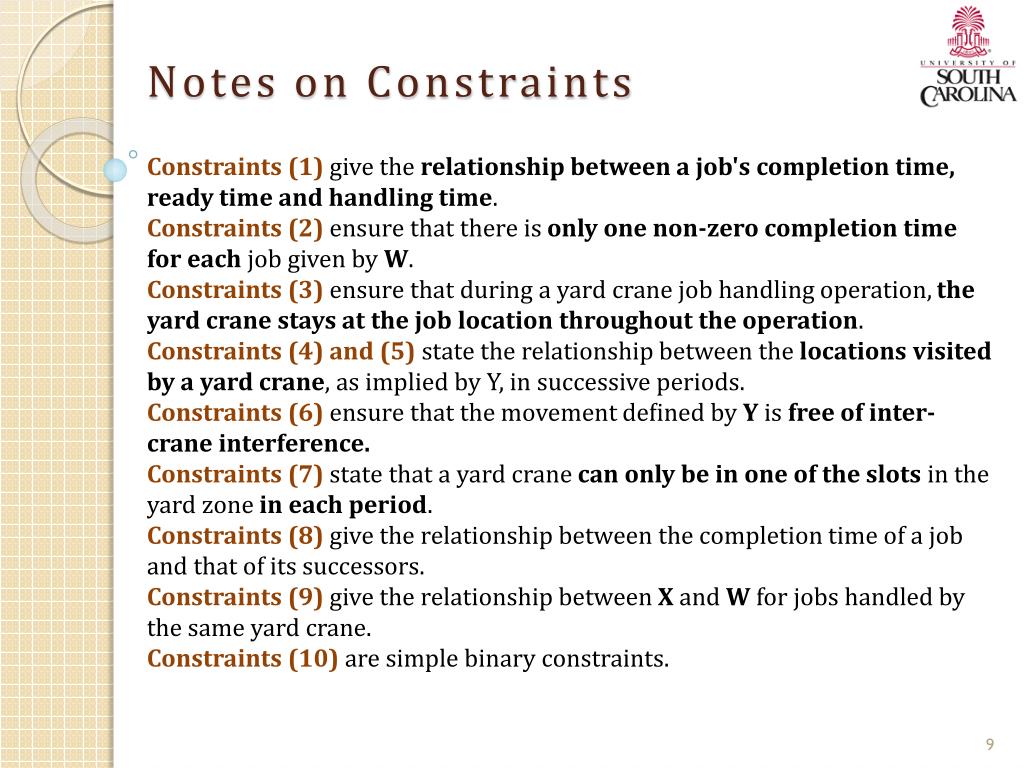 UNIVERSITY OF SOUTH CAROLINA

Notes on Constraints

Constraints (1) give the relationship between a job's completion time, ready time and handling time.
Constraints (2) ensure that there is only one non-zero completion time for each job given by W.
Constraints (3) ensure that during a yard crane job handling operation, the yard crane stays at the job location throughout the operation.
Constraints (4) and (5) state the relationship between the locations visited by a yard crane, as implied by Y, in successive periods.
Constraints (6) ensure that the movement defined by Y is free of inter-crane interference.
Constraints (7) state that a yard crane can only be in one of the slots in the yard zone in each period.
Constraints (8) give the relationship between the completion time of a job and that of its successors.
Constraints (9) give the relationship between X and W for jobs handled by the same yard crane.
Constraints (10) are simple binary constraints.

9